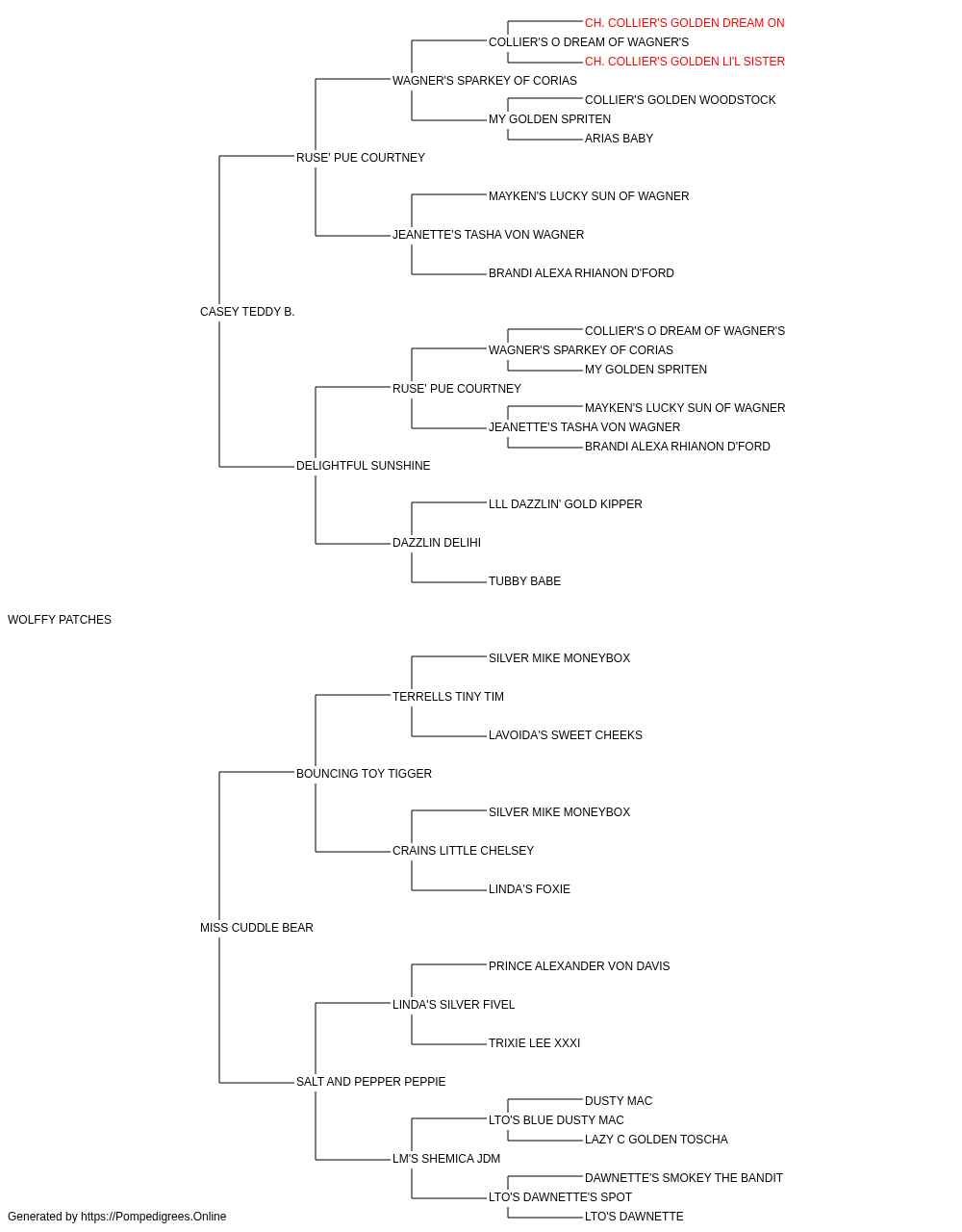 CH. COLLIER'S GOLDEN DREAM ON
COLLIER'S O DREAM OF WAGNER'S
CH. COLLIER'S GOLDEN LI'L SISTER
WAGNER'S SPARKEY OF CORIAS
COLLIER'S GOLDEN WOODSTOCK
MY GOLDEN SPRITEN
ARIAS BABY
RUSE' PUE COURTNEY
MAYKEN'S LUCKY SUN OF WAGNER
JEANETTE'S TASHA VON WAGNER
BRANDI ALEXA RHIANON D'FORD
CASEY TEDDY B.
COLLIER'S O DREAM OF WAGNER'S
WAGNER'S SPARKEY OF CORIAS
MY GOLDEN SPRITEN
RUSE' PUE COURTNEY
MAYKEN'S LUCKY SUN OF WAGNER
JEANETTE'S TASHA VON WAGNER
BRANDI ALEXA RHIANON D'FORD
DELIGHTFUL SUNSHINE
LLL DAZZLIN' GOLD KIPPER
DAZZLIN DELIHI
TUBBY BABE
WOLFFY PATCHES
SILVER MIKE MONEYBOX
TERRELLS TINY TIM
LAVOIDA'S SWEET CHEEKS
BOUNCING TOY TIGGER
SILVER MIKE MONEYBOX
CRAINS LITTLE CHELSEY
LINDA'S FOXIE
MISS CUDDLE BEAR
PRINCE ALEXANDER VON DAVIS
LINDA'S SILVER FIVEL
TRIXIE LEE XXXI
SALT AND PEPPER PEPPIE
DUSTY MAC
LTO'S BLUE DUSTY MAC
LAZY C GOLDEN TOSCHA
LM'S SHEMICA JDM
DAWNETTE'S SMOKEY THE BANDIT
LTO'S DAWNETTE'S SPOT
LTO'S DAWNETTE
Generated by https://Pompedigrees.Online